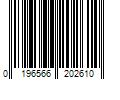 0 196566 202610